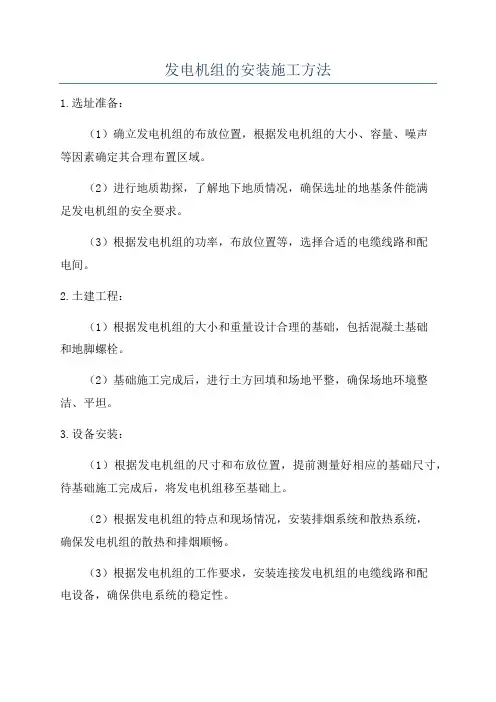 发电机组的安装施工方法

1.选址准备：

（1）确立发电机组的布放位置，根据发电机组的大小、容量、噪声等因素确定其合理布置区域。

（2）进行地质勘探，了解地下地质情况，确保选址的地基条件能满足发电机组的安全要求。

（3）根据发电机组的功率，布放位置等，选择合适的电缆线路和配电间。

2.土建工程：

（1）根据发电机组的大小和重量设计合理的基础，包括混凝土基础和地脚螺栓。

（2）基础施工完成后，进行土方回填和场地平整，确保场地环境整洁、平坦。

3.设备安装：

（1）根据发电机组的尺寸和布放位置，提前测量好相应的基础尺寸，待基础施工完成后，将发电机组移至基础上。

（2）根据发电机组的特点和现场情况，安装排烟系统和散热系统，确保发电机组的散热和排烟顺畅。

（3）根据发电机组的工作要求，安装连接发电机组的电缆线路和配电设备，确保供电系统的稳定性。